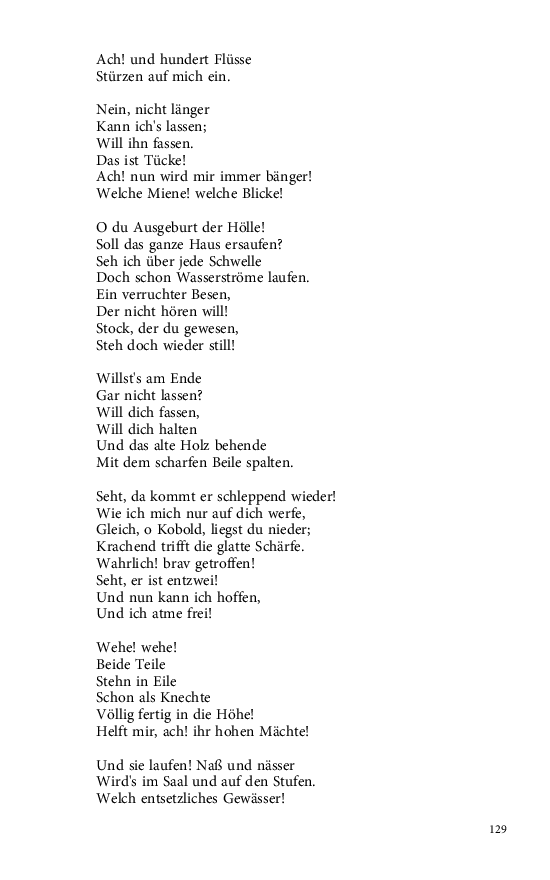 Ach! und hundert Flüsse
Stürzen auf mich ein.

Nein, nicht länger
Kann ich's lassen;
Will ihn fassen.
Das ist Tücke!
Ach! nun wird mir immer bänger!
Welche Miene! welche Blicke!

O du Ausgeburt der Hölle!
Soll das ganze Haus ersaufen?
Seh ich über jede Schwelle
Doch schon Wasserströme laufen.
Ein verruchter Besen,
Der nicht hören will!
Stock, der du gewesen,
Steh doch wieder still!

Willst's am Ende
Gar nicht lassen?
Will dich fassen,
Will dich halten
Und das alte Holz behende
Mit dem scharfen Beile spalten.

Seht, da kommt er schleppend wieder!
Wie ich mich nur auf dich werfe,
Gleich, o Kobold, liegst du nieder;
Krachend trifft die glatte Schärfe.
Wahrlich! brav getroffen!
Seht, er ist entzwei!
Und nun kann ich hoffen,
Und ich atme frei!

Wehe! wehe!
Beide Teile
Stehn in Eile
Schon als Knechte
Völlig fertig in die Höhe!
Helft mir, ach! ihr hohen Mächte!

Und sie laufen! Naß und nässer
Wird's im Saal und auf den Stufen.
Welch entsetzliches Gewässer!

129